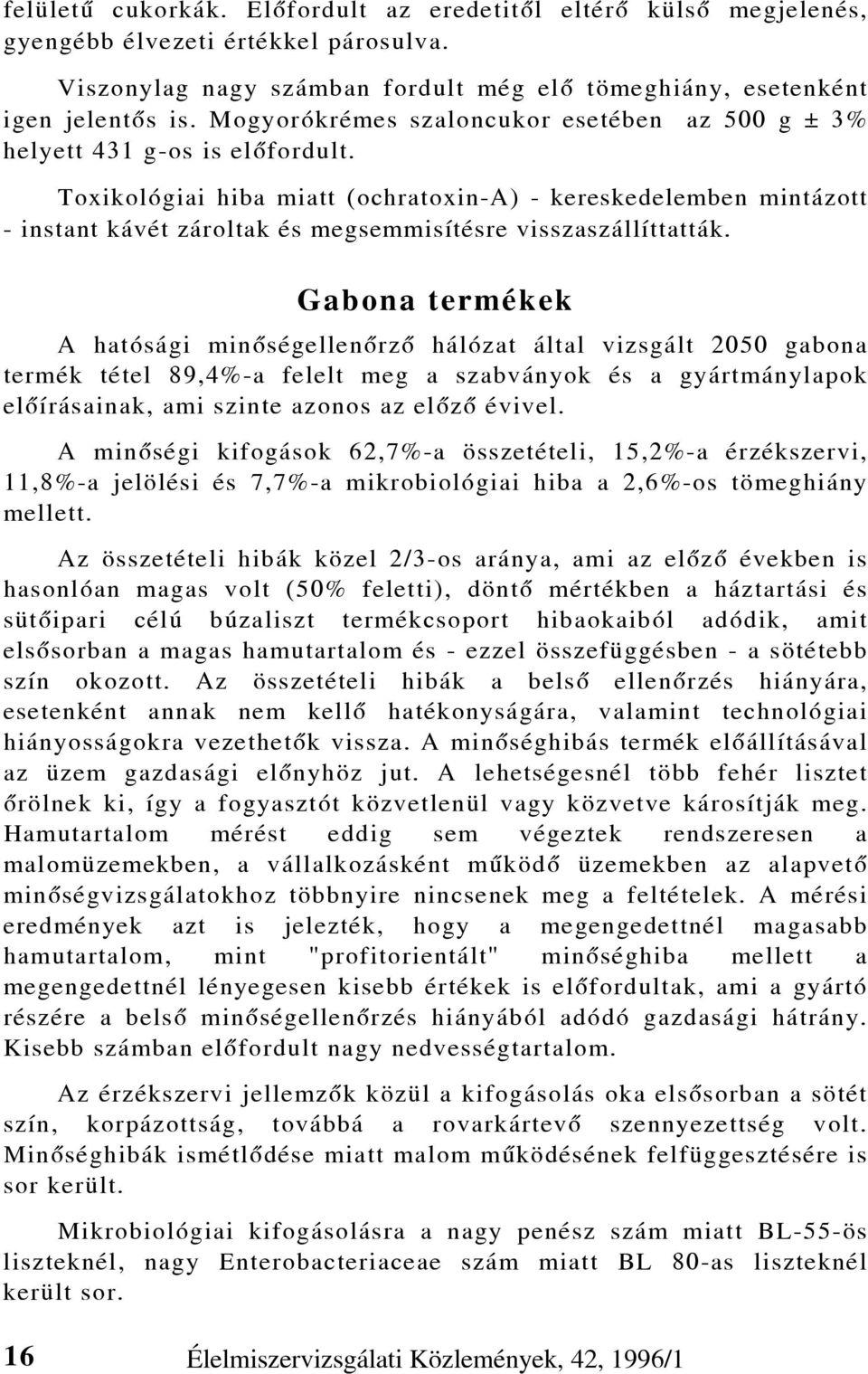 felületű cukorkák. Előfordult az eredetitől eltérő külső megjelenés, gyengébb élvezeti értékkel párosulva.

Viszonylag nagy számban fordult még elő tömeghiány, esetenként igen jelentős is. Mogyorókrémes szaloncukor esetében az 500 g ± 3% helyett 431 g-os is előfordult.

Toxikológiai hiba miatt (ochratoxin-A) - kereskedelemben mintázott - instant kávét zároltak és megsemmisítésre visszaszállíttatták.

Gabona termékek

A hatósági minőségellenőrző hálózat által vizsgált 2050 gabona termék tétel 89,4%-a felelt meg a szabványok és a gyártmánylapok előírásainak, ami szinte azonos az előző évivel.

A minőségi kifogások 62,7%-a összetételi, 15,2%-a érzékszervi, 11,8%-a jelölési és 7,7%-a mikrobiológiai hiba a 2,6%-os tömeghiány mellett.

Az összetételi hibák közel 2/3-os aránya, ami az előző években is hasonlóan magas volt (50% feletti), döntő mértékben a háztartási és sütőipari célú búzaliszt termékcsoport hibaokaiból adódik, amit elsősorban a magas hamutartalom és - ezzel összefüggésben - a sötétebb szín okozott. Az összetételi hibák a belső ellenőrzés hiányára, esetenként annak nem kellő hatékonyságára, valamint technológiai hiányosságokra vezethetők vissza. A minőséghibás termék előállításával az üzem gazdasági előnyhöz jut. A lehetségesnél több fehér lisztet őrölnek ki, így a fogyasztót közvetlenül vagy közvetve károsítják meg. Hamutartalom mérést eddig sem végeztek rendszeresen a malomüzemekben, a vállalkozásként működő üzemekben az alapvető minőségvizsgálatokhoz többnyire nincsenek meg a feltételek. A mérési eredmények azt is jelezték, hogy a megengedettnél magasabb hamutartalom, mint "profitorientált" minőséghiba mellett a megengedettnél lényegesen kisebb értékek is előfordultak, ami a gyártó részére a belső minőségellenőrzés hiányából adódó gazdasági hátrány. Kisebb számban előfordult nagy nedvességtartalom.

Az érzékszervi jellemzők közül a kifogásolás oka elsősorban a sötét szín, korpázottság, továbbá a rovarkártevő szennyezettség volt. Minőséghibák ismétlődése miatt malom működésének felfüggesztésére is sor került.

Mikrobiológiai kifogásolásra a nagy penész szám miatt BL-55-ös liszteknél, nagy Enterobacteriaceae szám miatt BL 80-as liszteknél került sor.

16 Élelmiszervizsgálati Közlemények, 42, 1996/1